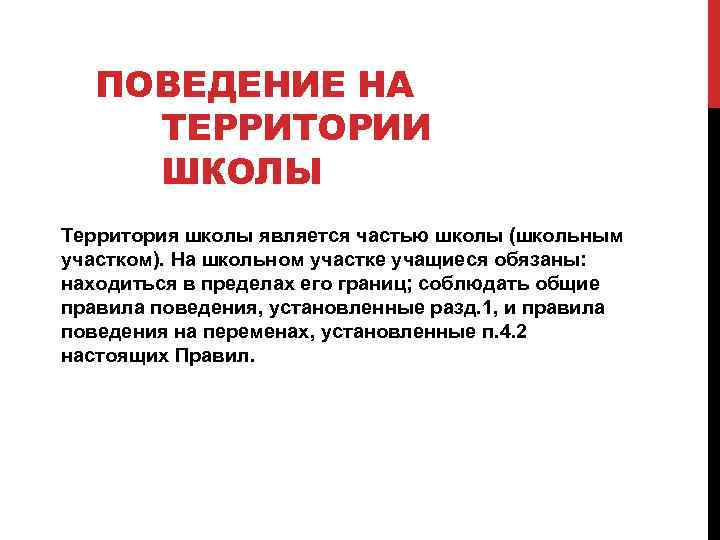 ПОВЕДЕНИЕ НА ТЕРРИТОРИИ ШКОЛЫ

Территория школы является частью школы (школьным участком). На школьном участке учащиеся обязаны: находиться в пределах его границ; соблюдать общие правила поведения, установленные разд.1, и правила поведения на переменах, установленные п.4.2 настоящих Правил.